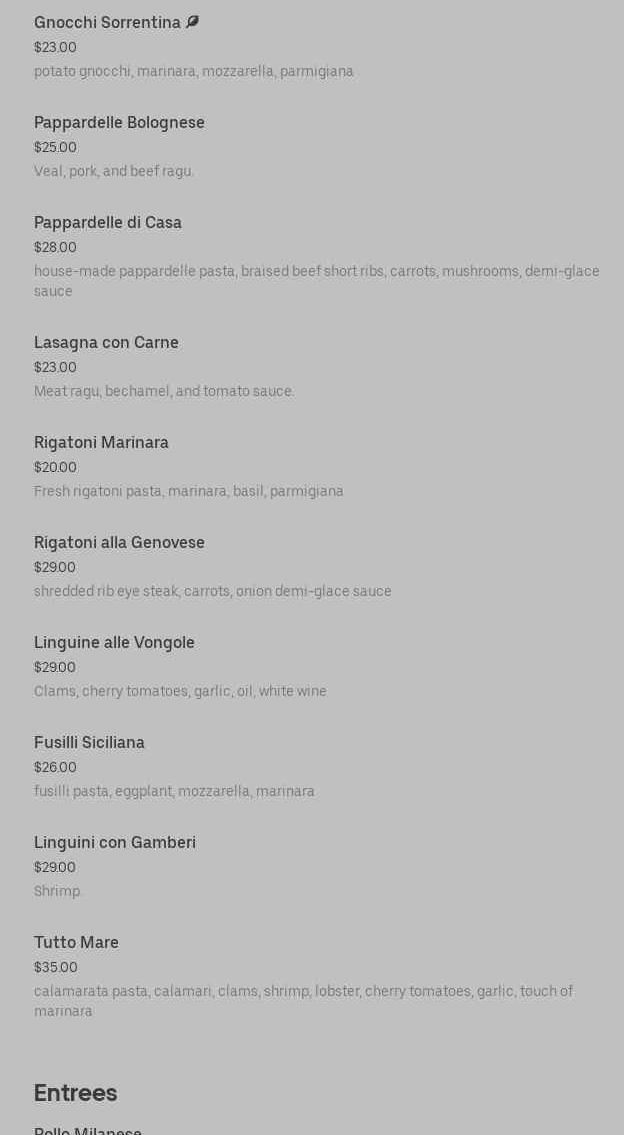 Gnocchi Sorrentina
$23.00
potato gnocchi, marinara, mozzarella, parmigiana

Pappardelle Bolognese
$25.00
Veal, pork, and beef ragu.

Pappardelle di Casa
$28.00
house-made pappardelle pasta, braised beef short ribs, carrots, mushrooms, demi-glace sauce

Lasagna con Carne
$23.00
Meat ragu, bechamel, and tomato sauce.

Rigatoni Marinara
$20.00
Fresh rigatoni pasta, marinara, basil, parmigiana

Rigatoni alla Genovese
$29.00
shredded rib eye steak, carrots, onion demi-glace sauce

Linguine alle Vongole
$29.00
Clams, cherry tomatoes, garlic, oil, white wine

Fusilli Siciliana
$26.00
fusilli pasta, eggplant, mozzarella, marinara

Linguini con Gamberi
$29.00
Shrimp.

Tutto Mare
$35.00
calamarata pasta, calamari, clams, shrimp, lobster, cherry tomatoes, garlic, touch of marinara

Entrees

Pollo Milanese